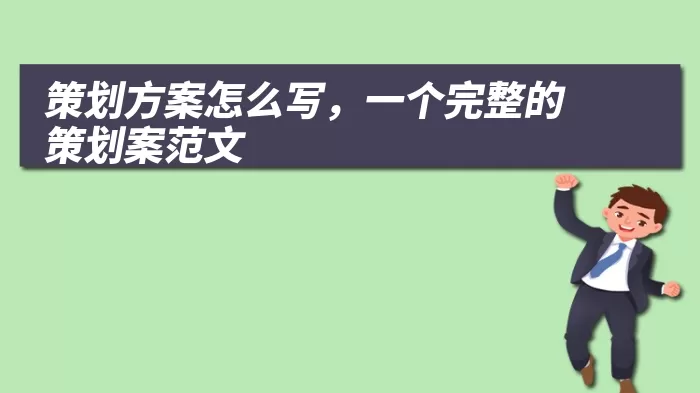 策划方案怎么写，一个完整的策划案范文